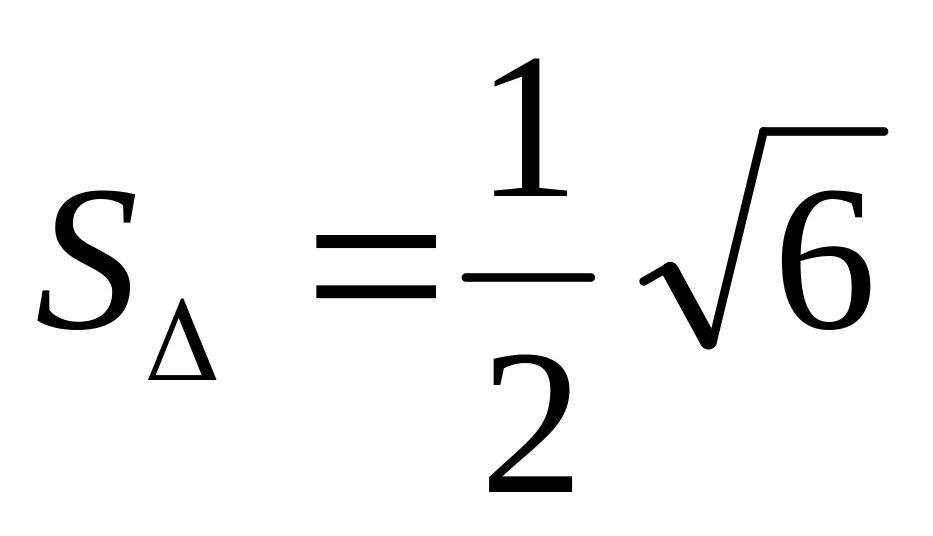 $S_{\Delta} = \frac{1}{2}\sqrt{6}$